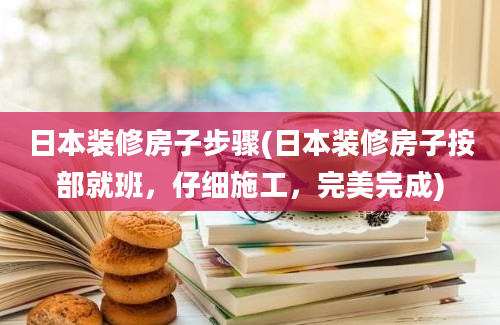 日本装修房子步骤(日本装修房子按部就班，仔细施工，完美完成)